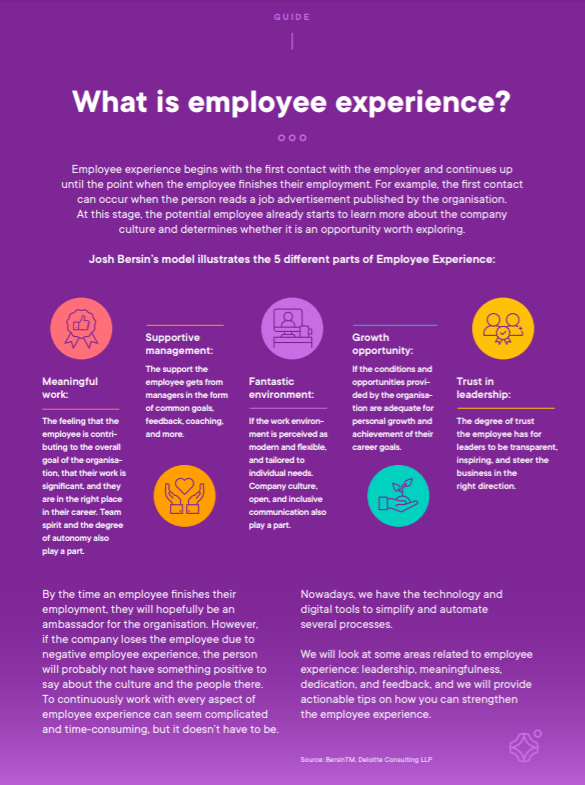 GUIDE

What is employee experience?

Employee experience begins with the first contact with the employer and continues up until the point when the employee finishes their employment. For example, the first contact can occur when the person reads a job advertisement published by the organisation. At this stage, the potential employee already starts to learn more about the company culture and determines whether it is an opportunity worth exploring.

Josh Bersin's model illustrates the 5 different parts of Employee Experience:

Meaningful work:

The feeling that the employee is contributing to the overall goal of the organisation, that their work is significant, and they are in the right place in their career. Team spirit and the degree of autonomy also play a part.

Supportive management:

The support the employee gets from managers in the form of common goals, feedback, coaching, and more.

Fantastic environment:

If the work environment is perceived as modern and flexible, and tailored to individual needs. Company culture, open, and inclusive communication also play a part.

Growth opportunity:

If the conditions and opportunities provided by the organisation are adequate for personal growth and achievement of their career goals.

Trust in leadership:

The degree of trust the employee has for leaders to be transparent, inspiring, and steer the business in the right direction.

By the time an employee finishes their employment, they will hopefully be an ambassador for the organisation. However, if the company loses the employee due to negative employee experience, the person will probably not have something positive to say about the culture and the people there. To continuously work with every aspect of employee experience can seem complicated and time-consuming, but it doesn't have to be.

Nowadays, we have the technology and digital tools to simplify and automate several processes.

We will look at some areas related to employee experience: leadership, meaningfulness, dedication, and feedback, and we will provide actionable tips on how you can strengthen the employee experience.

Source: BersinTM, Deloitte Consulting LLP